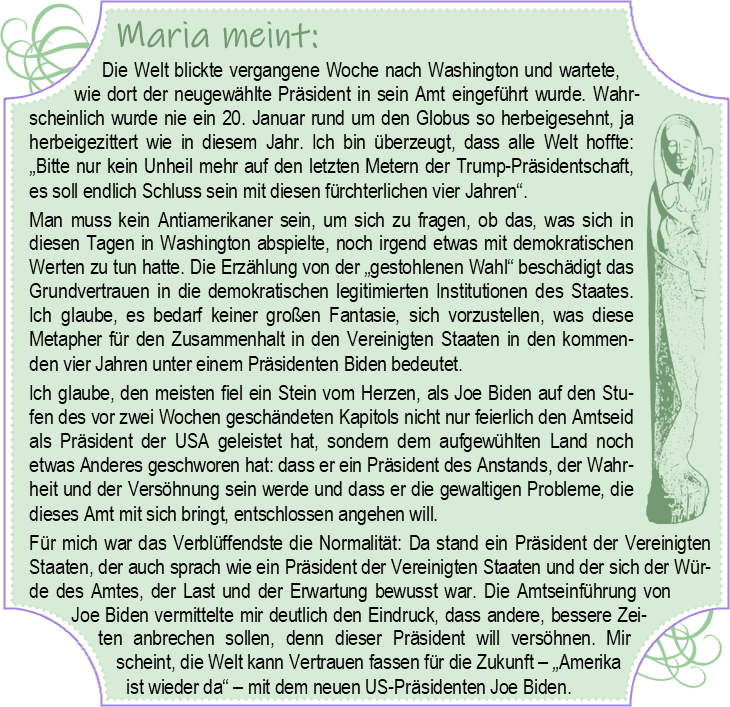 Maria meint:

Die Welt blickte vergangene Woche nach Washington und wartete, wie dort der neugewählte Präsident in sein Amt eingeführt wurde. Wahrscheinlich wurde nie ein 20. Januar rund um den Globus so herbeigesehnt, ja herbeigezittert wie in diesem Jahr. Ich bin überzeugt, dass alle Welt hoffte: „Bitte nur kein Unheil mehr auf den letzten Metern der Trump-Präsidentschaft, es soll endlich Schluss sein mit diesen fürchterlichen vier Jahren“.

Man muss kein Antiamerikaner sein, um sich zu fragen, ob das, was sich in diesen Tagen in Washington abspielte, noch irgend etwas mit demokratischen Werten zu tun hatte. Die Erzählung von der „gestohlenen Wahl“ beschädigt das Grundvertrauen in die demokratischen legitimierten Institutionen des Staates. Ich glaube, es bedarf keiner großen Fantasie, sich vorzustellen, was diese Metapher für den Zusammenhalt in den Vereinigten Staaten in den kommenden vier Jahren unter einem Präsidenten Biden bedeutet.

Ich glaube, den meisten fiel ein Stein vom Herzen, als Joe Biden auf den Stufen des vor zwei Wochen geschändeten Kapitols nicht nur feierlich den Amtseid als Präsident der USA geleistet hat, sondern dem aufgewühlten Land noch etwas Anderes geschworen hat: dass er ein Präsident des Anstands, der Wahrheit und der Versöhnung sein werde und dass er die gewaltigen Probleme, die dieses Amt mit sich bringt, entschlossen angehen will.

Für mich war das Verblüffendste die Normalität: Da stand ein Präsident der Vereinigten Staaten, der auch sprach wie ein Präsident der Vereinigten Staaten und der sich der Würde des Amtes, der Last und der Erwartung bewusst war. Die Amtseinführung von Joe Biden vermittelte mir deutlich den Eindruck, dass andere, bessere Zeiten anbrechen sollen, denn dieser Präsident will versöhnen. Mir scheint, die Welt kann Vertrauen fassen für die Zukunft – „Amerika ist wieder da“ – mit dem neuen US-Präsidenten Joe Biden.